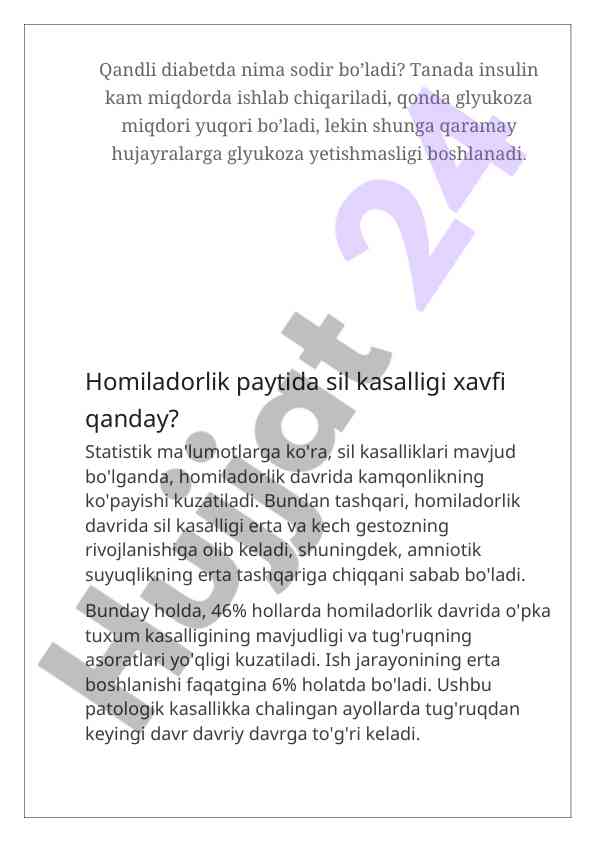 Qandli diabetda nima sodir bo'ladi? Tanada insulin kam miqdorda ishlab chiqariladi, qonda glyukoza miqdori yuqori bo'ladi, lekin shunga qaramay hujayralarga glyukoza yetishmasligi boshlanadi.

Hujjat 24

Homiladorlik paytida sil kasalligi xavfi qanday?

Statistik ma'lumotlarga ko'ra, sil kasalliklari mavjud bo'lganda, homiladorlik davrida kamqonlikning ko'payishi kuzatiladi. Bundan tashqari, homiladorlik davrida sil kasalligi erta va kech gestozning rivojlanishiga olib keladi, shuningdek, amniotik suyuqlikning erta tashqariga chiqqani sabab bo'ladi.

Bunday holda, 46% hollarda homiladorlik davrida o'pka tuxum kasalligining mavjudligi va tug'ruqning asoratlari yo'qligi kuzatiladi. Ish jarayonining erta boshlanishi faqatgina 6% holatda bo'ladi. Ushbu patologik kasallikka chalingan ayollarda tug'ruqdan keyingi davr davriy davrga to'g'ri keladi.